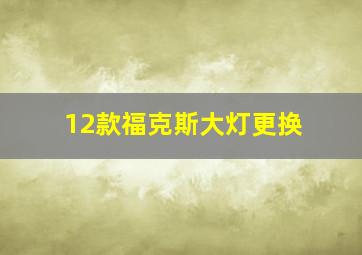 12款福克斯大灯更换